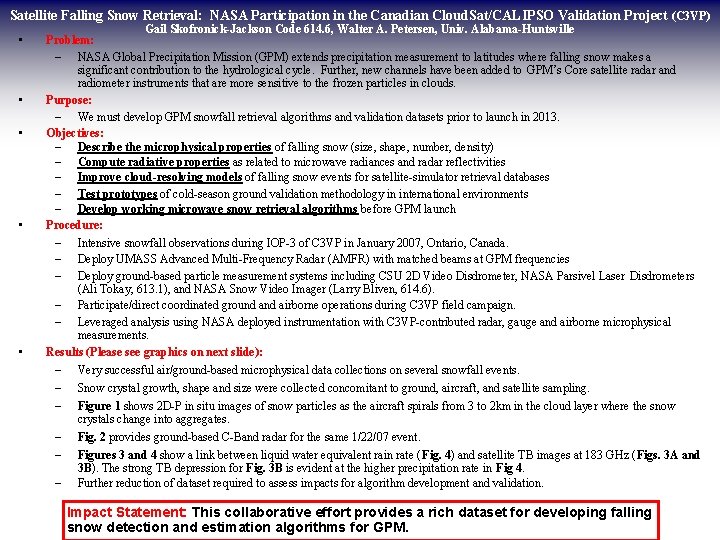 Satellite Falling Snow Retrieval: NASA Participation in the Canadian CloudSat/CALIPSO Validation Project (C3VP)
Gail Skofronick-Jackson Code 614.6, Walter A. Petersen, Univ. Alabama-Huntsville

• Problem:
– NASA Global Precipitation Mission (GPM) extends precipitation measurement to latitudes where falling snow makes a significant contribution to the hydrological cycle. Further, new channels have been added to GPM's Core satellite radar and radiometer instruments that are more sensitive to the frozen particles in clouds.

• Purpose:
– We must develop GPM snowfall retrieval algorithms and validation datasets prior to launch in 2013.

• Objectives:
– Describe the microphysical properties of falling snow (size, shape, number, density)
– Compute radiative properties as related to microwave radiances and radar reflectivities
– Improve cloud-resolving models of falling snow events for satellite-simulator retrieval databases
– Test prototypes of cold-season ground validation methodology in international environments
– Develop working microwave snow retrieval algorithms before GPM launch

• Procedure:
– Intensive snowfall observations during IOP-3 of C3VP in January 2007, Ontario, Canada.
– Deploy UMASS Advanced Multi-Frequency Radar (AMFR) with matched beams at GPM frequencies
– Deploy ground-based particle measurement systems including CSU 2D Video Disdrometer, NASA Parsivel Laser Disdrometers (Ali Tokay, 613.1), and NASA Snow Video Imager (Larry Bliven, 614.6).
– Participate/direct coordinated ground and airborne operations during C3VP field campaign.
– Leveraged analysis using NASA deployed instrumentation with C3VP-contributed radar, gauge and airborne microphysical measurements.

• Results (Please see graphics on next slide):
– Very successful air/ground-based microphysical data collections on several snowfall events.
– Snow crystal growth, shape and size were collected concomitant to ground, aircraft, and satellite sampling.
– Figure 1 shows 2D-P in situ images of snow particles as the aircraft spirals from 3 to 2km in the cloud layer where the snow crystals change into aggregates.
– Fig. 2 provides ground-based C-Band radar for the same 1/22/07 event.
– Figures 3 and 4 show a link between liquid water equivalent rain rate (Fig. 4) and satellite TB images at 183 GHz (Figs. 3A and 3B). The strong TB depression for Fig. 3B is evident at the higher precipitation rate in Fig 4.
– Further reduction of dataset required to assess impacts for algorithm development and validation.

Impact Statement: This collaborative effort provides a rich dataset for developing falling snow detection and estimation algorithms for GPM.